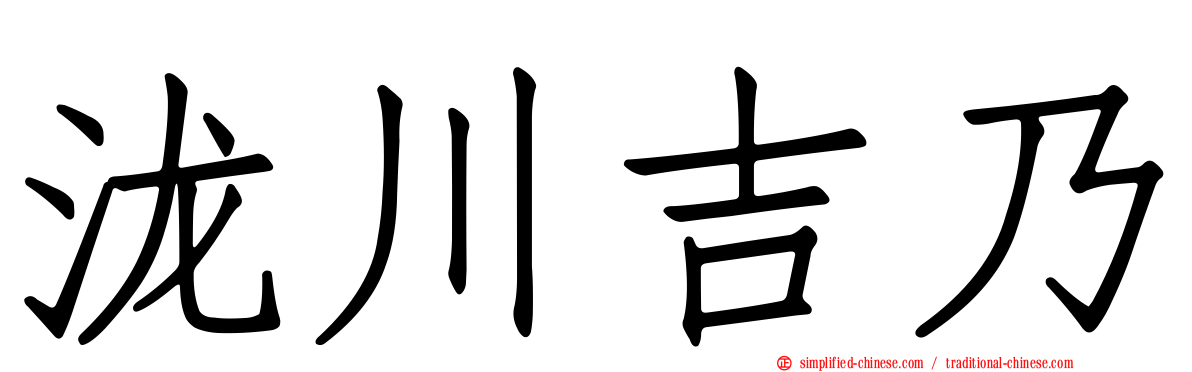 泷川吉乃

simplified-chinese.com / traditional-chinese.com